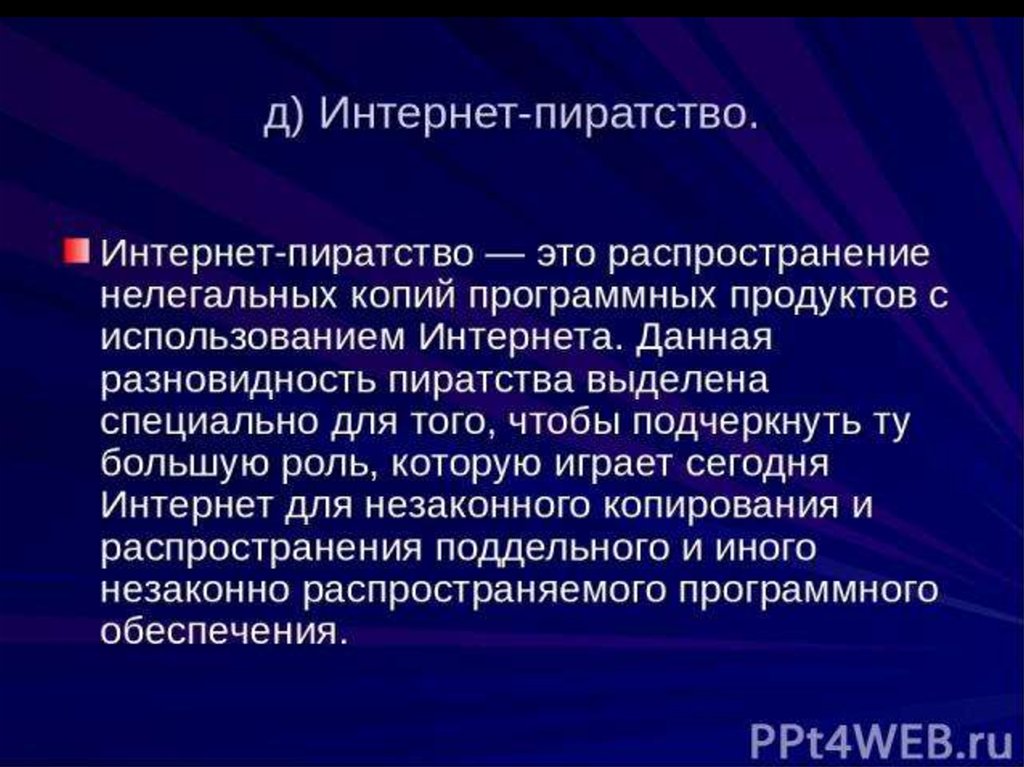 д) Интернет-пиратство.

Интернет-пиратство — это распространение нелегальных копий программных продуктов с использованием Интернета. Данная разновидность пиратства выделена специально для того, чтобы подчеркнуть ту большую роль, которую играет сегодня Интернет для незаконного копирования и распространения поддельного и иного незаконно распространяемого программного обеспечения.

PPt4WEB.ru